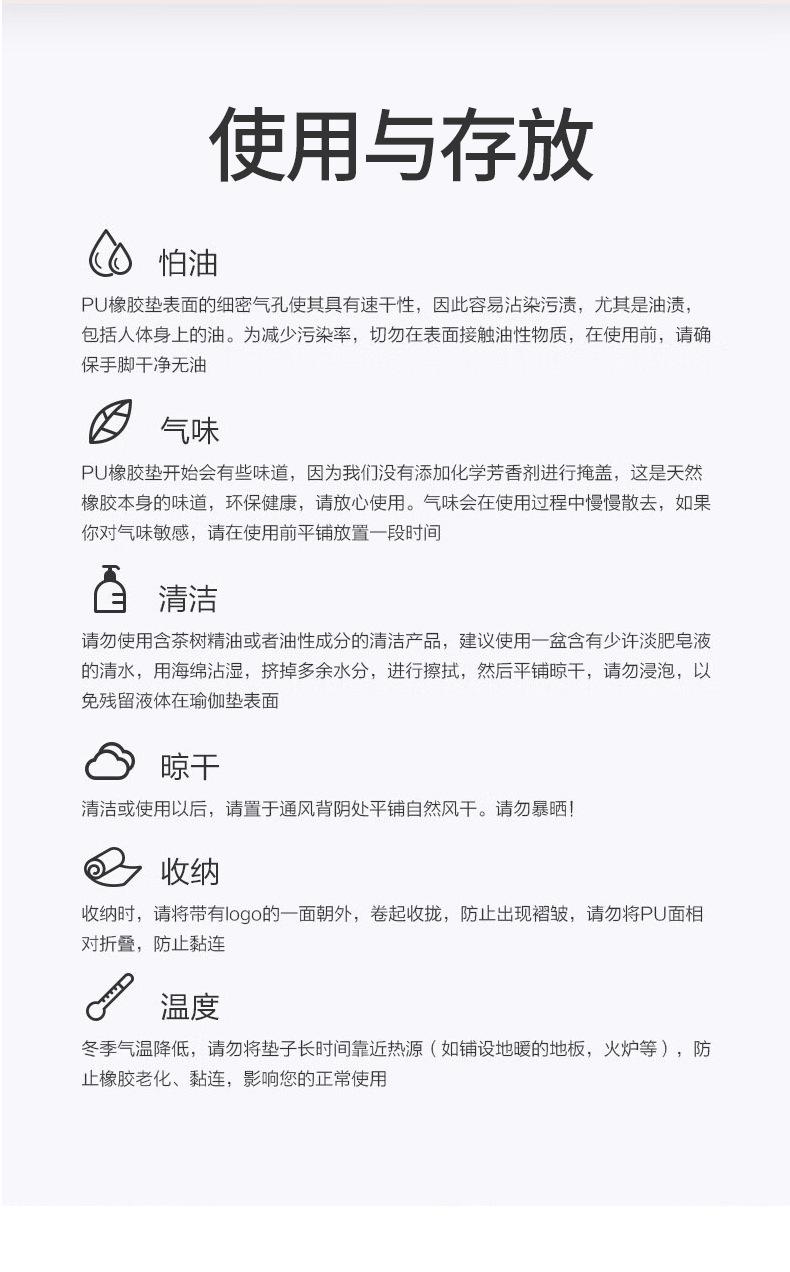 使用与存放

怕油

PU橡胶垫表面的细密气孔使其具有速干性，因此容易沾染污渍，尤其是油渍，包括人体身上的油。为减少污染率，切勿在表面接触油性物质，在使用前，请确保手脚干净无油

气味

PU橡胶垫开始会有些味道，因为我们没有添加化学芳香剂进行掩盖，这是天然橡胶本身的味道，环保健康，请放心使用。气味会在使用过程中慢慢散去，如果你对气味敏感，请在使用前平铺放置一段时间

清洁

请勿使用含茶树精油或者油性成分的清洁产品，建议使用一盆含有少许淡肥皂液的清水，用海绵沾湿，挤掉多余水分，进行擦拭，然后平铺晾干，请勿浸泡，以免残留液体在瑜伽垫表面

晾干

清洁或使用以后，请置于通风背阴处平铺自然风干。请勿暴晒！

收纳

收纳时，请将带有logo的一面朝外，卷起收拢，防止出现褶皱，请勿将PU面相对折叠，防止黏连

温度

冬季气温降低，请勿将垫子长时间靠近热源（如铺设地暖的地板，火炉等），防止橡胶老化、黏连，影响您的正常使用